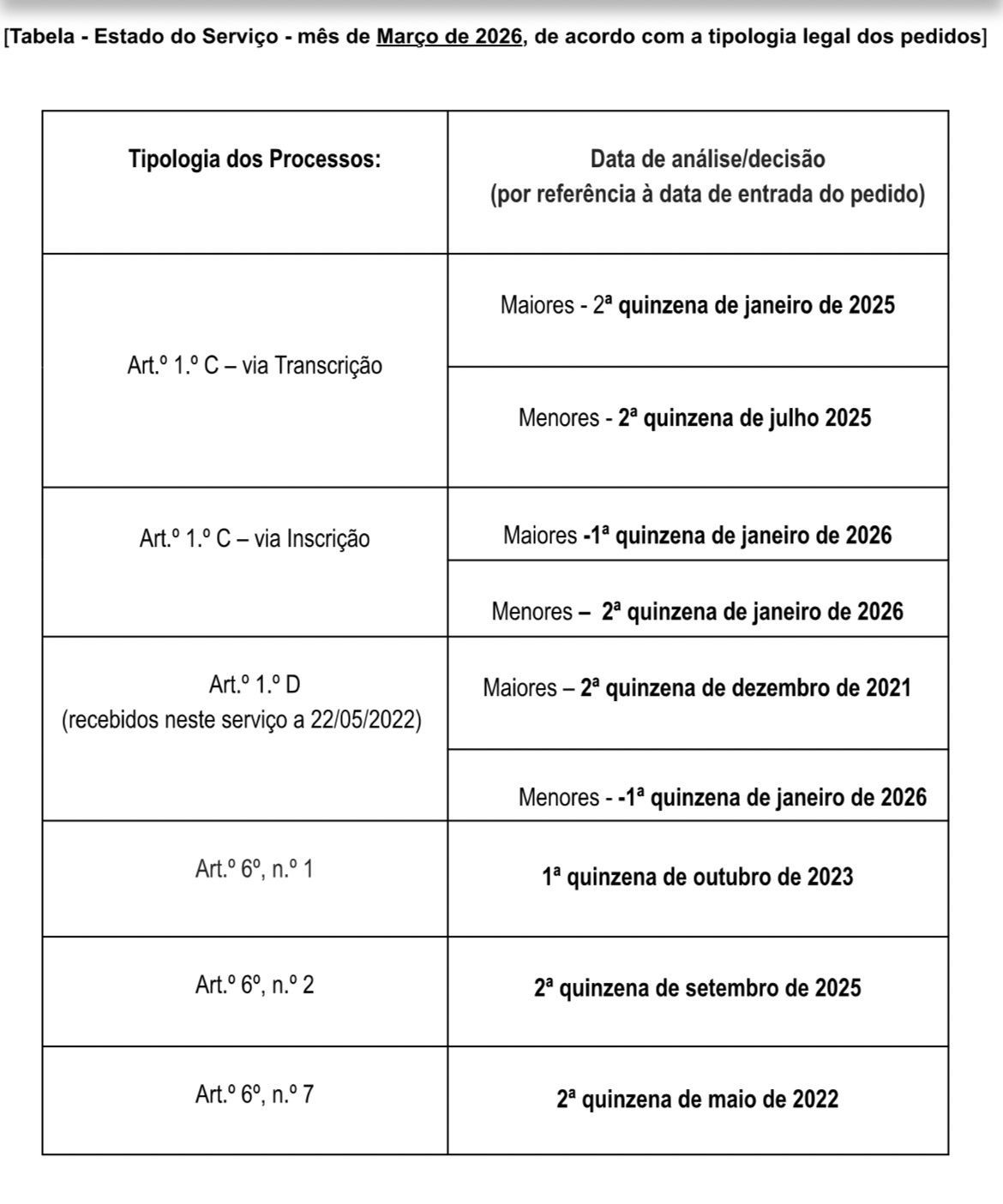 [Tabela - Estado do Serviço - mês de Março de 2026, de acordo com a tipologia legal dos pedidos]

| Tipologia dos Processos: | Data de análise/decisão (por referência à data de entrada do pedido) |
|---|---|
| Art.º 1.º C – via Transcrição | Maiores - 2ª quinzena de janeiro de 2025 |
| | Menores - 2ª quinzena de julho 2025 |
| Art.º 1.º C – via Inscrição | Maiores -1ª quinzena de janeiro de 2026 |
| | Menores – 2ª quinzena de janeiro de 2026 |
| Art.º 1.º D (recebidos neste serviço a 22/05/2022) | Maiores – 2ª quinzena de dezembro de 2021 |
| | Menores - -1ª quinzena de janeiro de 2026 |
| Art.º 6º, n.º 1 | 1ª quinzena de outubro de 2023 |
| Art.º 6º, n.º 2 | 2ª quinzena de setembro de 2025 |
| Art.º 6º, n.º 7 | 2ª quinzena de maio de 2022 |